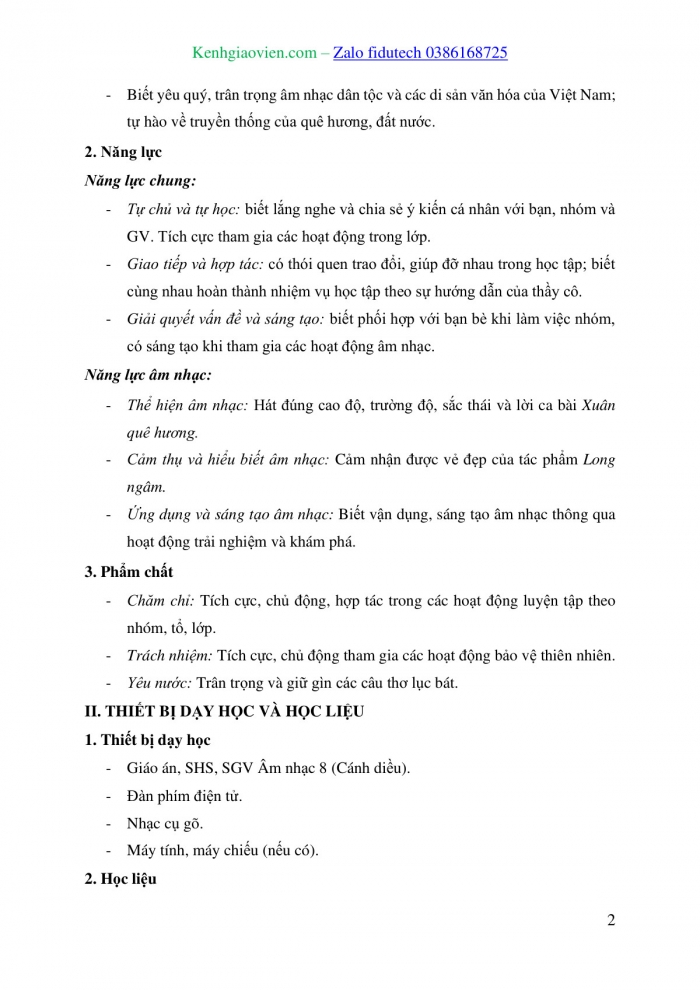 Kenhgiaovien.com – Zalo fidutech 0386168725

- Biết yêu quý, trân trọng âm nhạc dân tộc và các di sản văn hóa của Việt Nam; tự hào về truyền thống của quê hương, đất nước.

2. Năng lực

Năng lực chung:

- Tự chủ và tự học: biết lắng nghe và chia sẻ ý kiến cá nhân với bạn, nhóm và GV. Tích cực tham gia các hoạt động trong lớp.
- Giao tiếp và hợp tác: có thói quen trao đổi, giúp đỡ nhau trong học tập; biết cùng nhau hoàn thành nhiệm vụ học tập theo sự hướng dẫn của thầy cô.
- Giải quyết vấn đề và sáng tạo: biết phối hợp với bạn bè khi làm việc nhóm, có sáng tạo khi tham gia các hoạt động âm nhạc.

Năng lực âm nhạc:

- Thể hiện âm nhạc: Hát đúng cao độ, trường độ, sắc thái và lời ca bài Xuân quê hương.
- Cảm thụ và hiểu biết âm nhạc: Cảm nhận được vẻ đẹp của tác phẩm Long ngâm.
- Ứng dụng và sáng tạo âm nhạc: Biết vận dụng, sáng tạo âm nhạc thông qua hoạt động trải nghiệm và khám phá.

3. Phẩm chất

- Chăm chỉ: Tích cực, chủ động, hợp tác trong các hoạt động luyện tập theo nhóm, tổ, lớp.
- Trách nhiệm: Tích cực, chủ động tham gia các hoạt động bảo vệ thiên nhiên.
- Yêu nước: Trân trọng và giữ gìn các câu thơ lục bát.

II. THIẾT BỊ DẠY HỌC VÀ HỌC LIỆU

1. Thiết bị dạy học

- Giáo án, SHS, SGV Âm nhạc 8 (Cánh diều).
- Đàn phím điện tử.
- Nhạc cụ gõ.
- Máy tính, máy chiếu (nếu có).

2. Học liệu

2